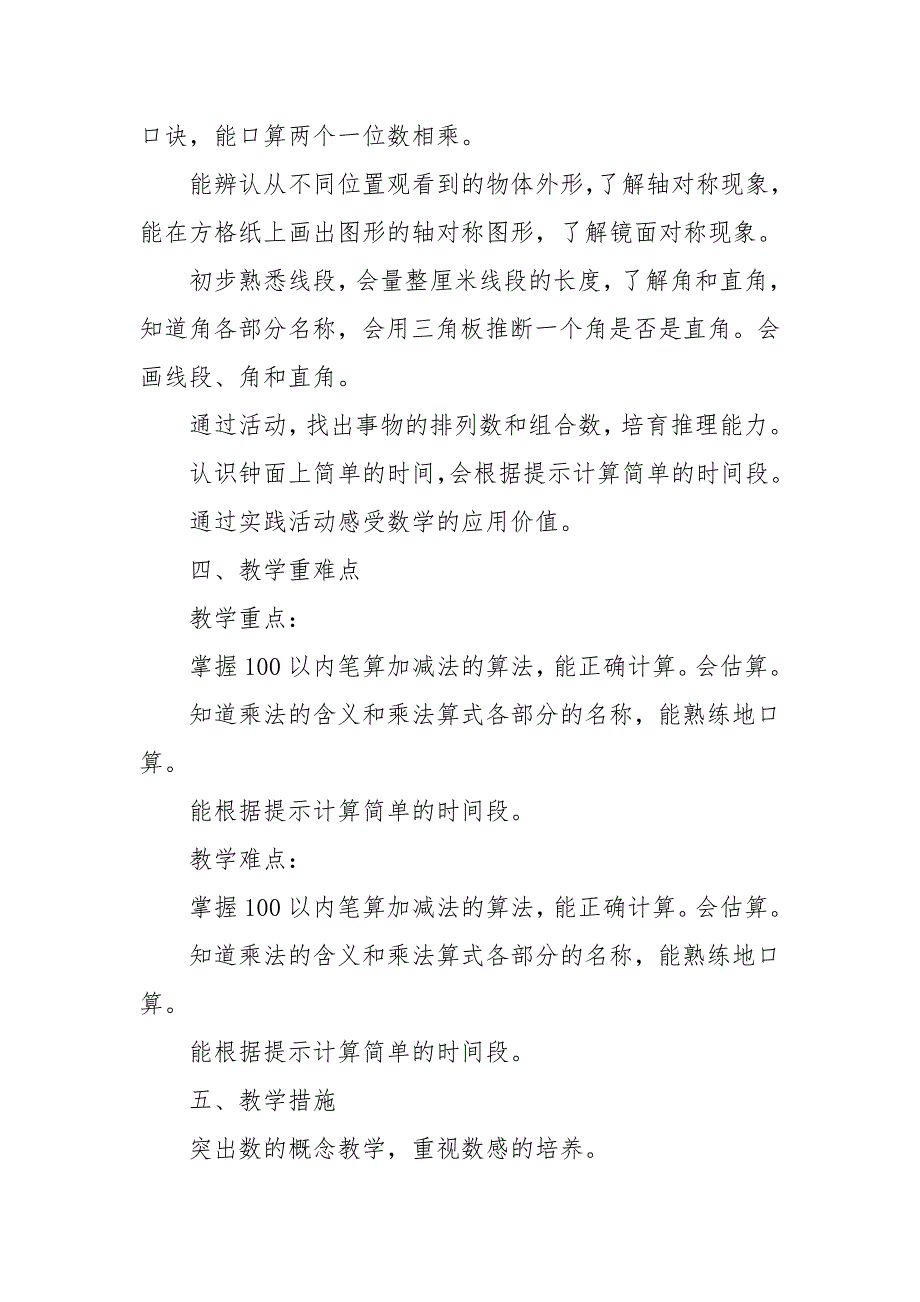 口诀，能口算两个一位数相乘。

能辨认从不同位置观看到的物体外形，了解轴对称现象，能在方格纸上画出图形的轴对称图形，了解镜面对称现象。

初步熟悉线段，会量整厘米线段的长度，了解角和直角，知道角各部分名称，会用三角板推断一个角是否是直角。会画线段、角和直角。

通过活动，找出事物的排列数和组合数，培育推理能力。

认识钟面上简单的时间，会根据提示计算简单的时间段。

通过实践活动感受数学的应用价值。

四、教学重难点

教学重点：

掌握100以内笔算加减法的算法，能正确计算。会估算。

知道乘法的含义和乘法算式各部分的名称，能熟练地口算。

能根据提示计算简单的时间段。

教学难点：

掌握100以内笔算加减法的算法，能正确计算。会估算。

知道乘法的含义和乘法算式各部分的名称，能熟练地口算。

能根据提示计算简单的时间段。

五、教学措施

突出数的概念教学，重视数感的培养。